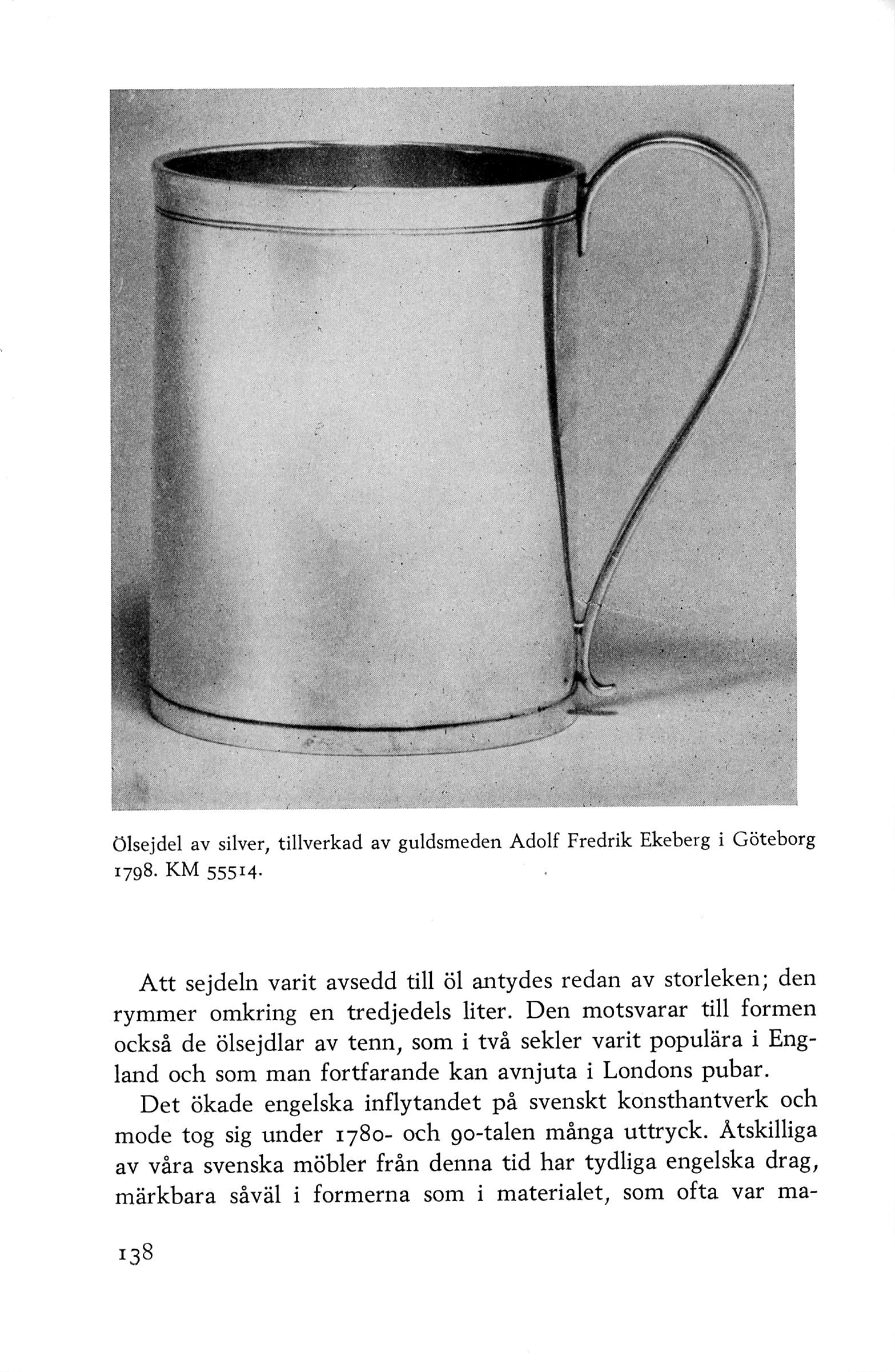 Ölsejdel av silver, tillverkad av guldsmeden Adolf Fredrik Ekeberg i Göteborg 1798. KM 55514.

Att sejdeln varit avsedd till öl antydes redan av storleken; den rymmer omkring en tredjedels liter. Den motsvarar till formen också de ölsejdlar av tenn, som i två sekler varit populära i England och som man fortfarande kan avnjuta i Londons pubar.

Det ökade engelska inflytandet på svenskt konsthantverk och mode tog sig under 1780- och 90-talen många uttryck. Åtskilliga av våra svenska möbler från denna tid har tydliga engelska drag, märkbara såväl i formerna som i materialet, som ofta var ma-

138